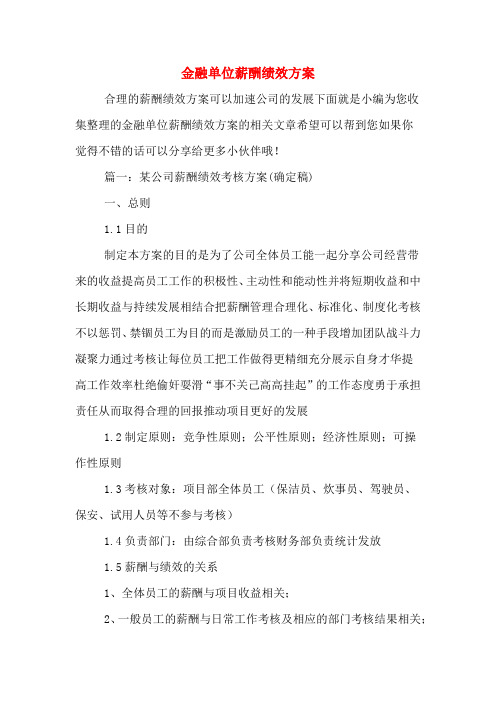 金融单位薪酬绩效方案

合理的薪酬绩效方案可以加速公司的发展下面就是小编为您收集整理的金融单位薪酬绩效方案的相关文章希望可以帮到您如果你觉得不错的话可以分享给更多小伙伴哦！

篇一：某公司薪酬绩效考核方案(确定稿)

一、总则

1.1 目的

制定本方案的目的是为了公司全体员工能一起分享公司经营带来的收益提高员工工作的积极性、主动性和能动性并将短期收益和中长期收益与持续发展相结合把薪酬管理合理化、标准化、制度化考核不以惩罚、禁锢员工为目的而是激励员工的一种手段增加团队战斗力凝聚力通过考核让每位员工把工作做得更精细充分展示自身才华提高工作效率杜绝偷奸耍滑“事不关己高高挂起”的工作态度勇于承担责任从而取得合理的回报推动项目更好的发展

1.2 制定原则：竞争性原则；公平性原则；经济性原则；可操作性原则

1.3 考核对象：项目部全体员工（保洁员、炊事员、驾驶员、保安、试用人员等不参与考核）

1.4 负责部门：由综合部负责考核财务部负责统计发放

1.5 薪酬与绩效的关系

1、全体员工的薪酬与项目收益相关；

2、一般员工的薪酬与日常工作考核及相应的部门考核结果相关；